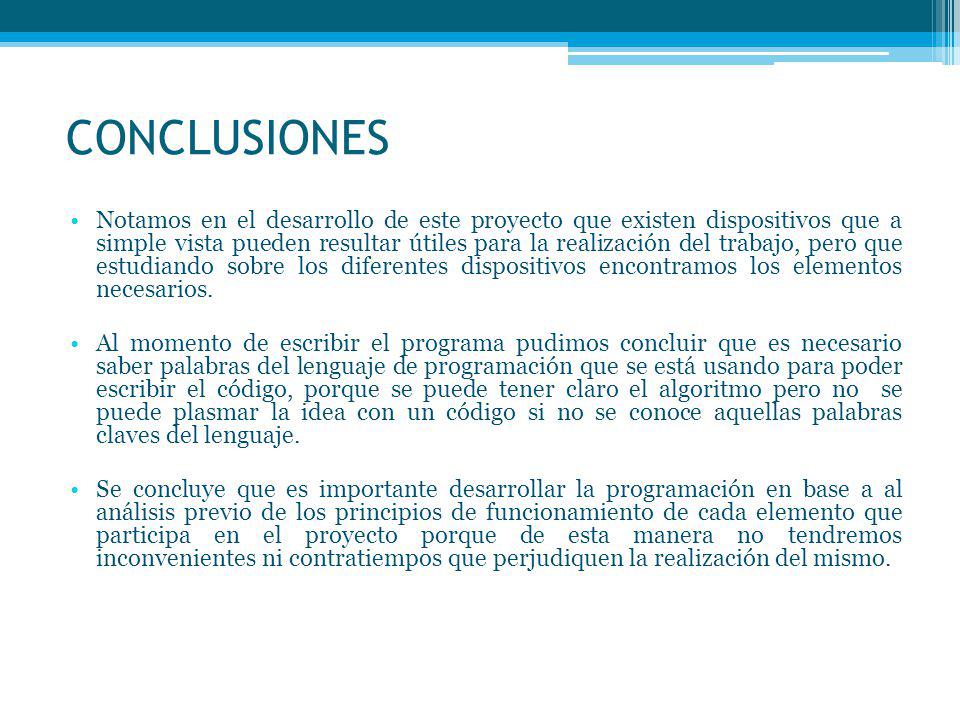 CONCLUSIONES

• Notamos en el desarrollo de este proyecto que existen dispositivos que a simple vista pueden resultar útiles para la realización del trabajo, pero que estudiando sobre los diferentes dispositivos encontramos los elementos necesarios.

• Al momento de escribir el programa pudimos concluir que es necesario saber palabras del lenguaje de programación que se está usando para poder escribir el código, porque se puede tener claro el algoritmo pero no se puede plasmar la idea con un código si no se conoce aquellas palabras claves del lenguaje.

• Se concluye que es importante desarrollar la programación en base a al análisis previo de los principios de funcionamiento de cada elemento que participa en el proyecto porque de esta manera no tendremos inconvenientes ni contratiempos que perjudiquen la realización del mismo.